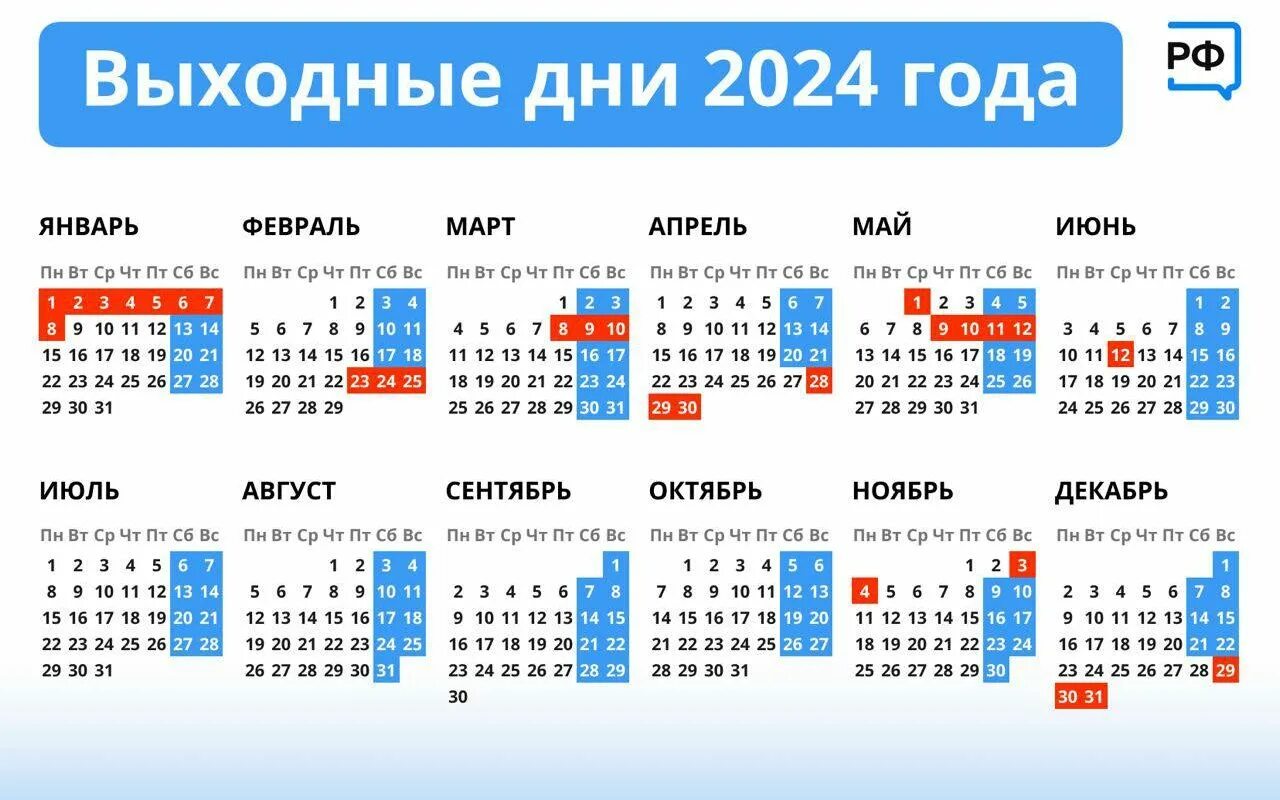 Выходные дни 2024 года

РФ

ЯНВАРЬ

| Пн | Вт | Ср | Чт | Пт | Сб | Вс |
|---|---|---|---|---|---|---|
| 1 | 2 | 3 | 4 | 5 | 6 | 7 |
| 8 | 9 | 10 | 11 | 12 | 13 | 14 |
| 15 | 16 | 17 | 18 | 19 | 20 | 21 |
| 22 | 23 | 24 | 25 | 26 | 27 | 28 |
| 29 | 30 | 31 | | | | |

ФЕВРАЛЬ

| Пн | Вт | Ср | Чт | Пт | Сб | Вс |
|---|---|---|---|---|---|---|
| | | | 1 | 2 | 3 | 4 |
| 5 | 6 | 7 | 8 | 9 | 10 | 11 |
| 12 | 13 | 14 | 15 | 16 | 17 | 18 |
| 19 | 20 | 21 | 22 | 23 | 24 | 25 |
| 26 | 27 | 28 | 29 | | | |

МАРТ

| Пн | Вт | Ср | Чт | Пт | Сб | Вс |
|---|---|---|---|---|---|---|
| | | | | 1 | 2 | 3 |
| 4 | 5 | 6 | 7 | 8 | 9 | 10 |
| 11 | 12 | 13 | 14 | 15 | 16 | 17 |
| 18 | 19 | 20 | 21 | 22 | 23 | 24 |
| 25 | 26 | 27 | 28 | 29 | 30 | 31 |

АПРЕЛЬ

| Пн | Вт | Ср | Чт | Пт | Сб | Вс |
|---|---|---|---|---|---|---|
| 1 | 2 | 3 | 4 | 5 | 6 | 7 |
| 8 | 9 | 10 | 11 | 12 | 13 | 14 |
| 15 | 16 | 17 | 18 | 19 | 20 | 21 |
| 22 | 23 | 24 | 25 | 26 | 27 | 28 |
| 29 | 30 | | | | | |

МАЙ

| Пн | Вт | Ср | Чт | Пт | Сб | Вс |
|---|---|---|---|---|---|---|
| | | 1 | 2 | 3 | 4 | 5 |
| 6 | 7 | 8 | 9 | 10 | 11 | 12 |
| 13 | 14 | 15 | 16 | 17 | 18 | 19 |
| 20 | 21 | 22 | 23 | 24 | 25 | 26 |
| 27 | 28 | 29 | 30 | 31 | | |

ИЮНЬ

| Пн | Вт | Ср | Чт | Пт | Сб | Вс |
|---|---|---|---|---|---|---|
| | | | | | 1 | 2 |
| 3 | 4 | 5 | 6 | 7 | 8 | 9 |
| 10 | 11 | 12 | 13 | 14 | 15 | 16 |
| 17 | 18 | 19 | 20 | 21 | 22 | 23 |
| 24 | 25 | 26 | 27 | 28 | 29 | 30 |

ИЮЛЬ

| Пн | Вт | Ср | Чт | Пт | Сб | Вс |
|---|---|---|---|---|---|---|
| 1 | 2 | 3 | 4 | 5 | 6 | 7 |
| 8 | 9 | 10 | 11 | 12 | 13 | 14 |
| 15 | 16 | 17 | 18 | 19 | 20 | 21 |
| 22 | 23 | 24 | 25 | 26 | 27 | 28 |
| 29 | 30 | 31 | | | | |

АВГУСТ

| Пн | Вт | Ср | Чт | Пт | Сб | Вс |
|---|---|---|---|---|---|---|
| | | | 1 | 2 | 3 | 4 |
| 5 | 6 | 7 | 8 | 9 | 10 | 11 |
| 12 | 13 | 14 | 15 | 16 | 17 | 18 |
| 19 | 20 | 21 | 22 | 23 | 24 | 25 |
| 26 | 27 | 28 | 29 | 30 | 31 | |

СЕНТЯБРЬ

| Пн | Вт | Ср | Чт | Пт | Сб | Вс |
|---|---|---|---|---|---|---|
| | | | | | | 1 |
| 2 | 3 | 4 | 5 | 6 | 7 | 8 |
| 9 | 10 | 11 | 12 | 13 | 14 | 15 |
| 16 | 17 | 18 | 19 | 20 | 21 | 22 |
| 23 | 24 | 25 | 26 | 27 | 28 | 29 |
| 30 | | | | | | |

ОКТЯБРЬ

| Пн | Вт | Ср | Чт | Пт | Сб | Вс |
|---|---|---|---|---|---|---|
| | 1 | 2 | 3 | 4 | 5 | 6 |
| 7 | 8 | 9 | 10 | 11 | 12 | 13 |
| 14 | 15 | 16 | 17 | 18 | 19 | 20 |
| 21 | 22 | 23 | 24 | 25 | 26 | 27 |
| 28 | 29 | 30 | 31 | | | |

НОЯБРЬ

| Пн | Вт | Ср | Чт | Пт | Сб | Вс |
|---|---|---|---|---|---|---|
| | | | | 1 | 2 | 3 |
| 4 | 5 | 6 | 7 | 8 | 9 | 10 |
| 11 | 12 | 13 | 14 | 15 | 16 | 17 |
| 18 | 19 | 20 | 21 | 22 | 23 | 24 |
| 25 | 26 | 27 | 28 | 29 | 30 | |

ДЕКАБРЬ

| Пн | Вт | Ср | Чт | Пт | Сб | Вс |
|---|---|---|---|---|---|---|
| | | | | | | 1 |
| 2 | 3 | 4 | 5 | 6 | 7 | 8 |
| 9 | 10 | 11 | 12 | 13 | 14 | 15 |
| 16 | 17 | 18 | 19 | 20 | 21 | 22 |
| 23 | 24 | 25 | 26 | 27 | 28 | 29 |
| 30 | 31 | | | | | |